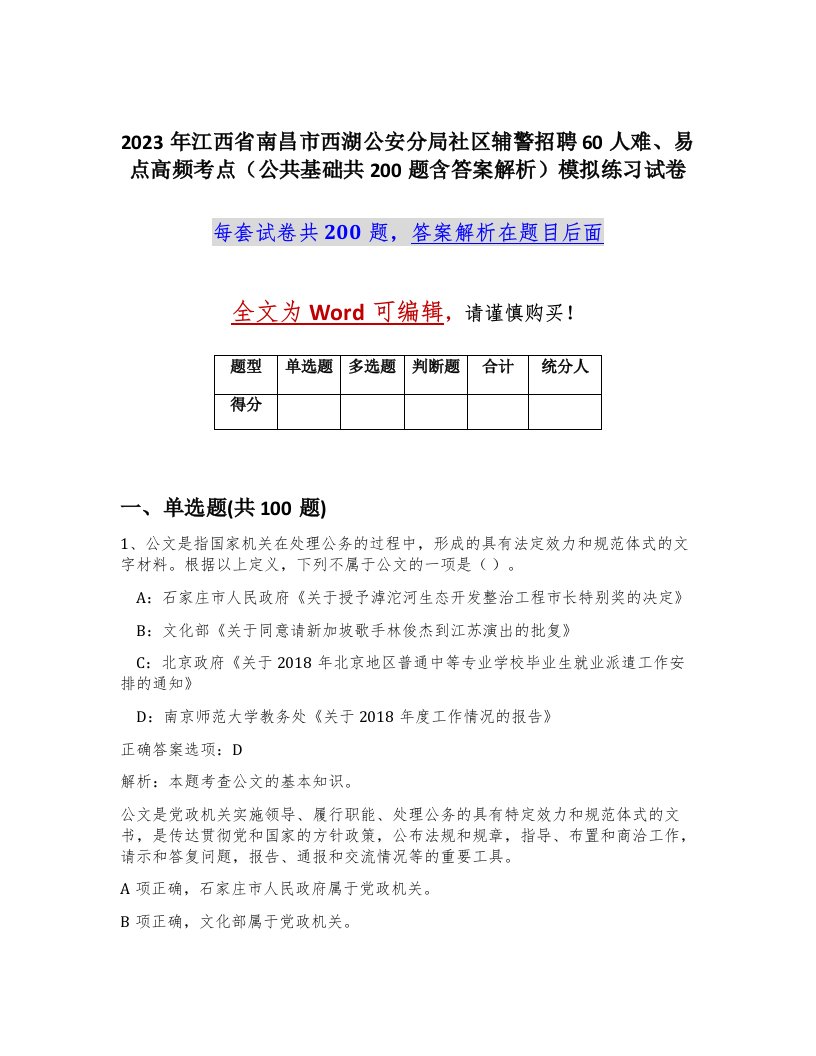 2023年江西省南昌市西湖公安分局社区辅警招聘60人难、易点高频考点（公共基础共200题含答案解析）模拟练习试卷

每套试卷共200题，答案解析在题目后面

全文为Word可编辑，请谨慎购买！

| 题型 | 单选题 | 多选题 | 判断题 | 合计 | 统分人 |
|---|---|---|---|---|---|
| 得分 | | | | | |

一、单选题(共100题)

1、公文是指国家机关在处理公务的过程中，形成的具有法定效力和规范体式的文字材料。根据以上定义，下列不属于公文的一项是（ ）。

A：石家庄市人民政府《关于授予滹沱河生态开发整治工程市长特别奖的决定》

B：文化部《关于同意请新加坡歌手林俊杰到江苏演出的批复》

C：北京政府《关于2018年北京地区普通中等专业学校毕业生就业派遣工作安排的通知》

D：南京师范大学教务处《关于2018年度工作情况的报告》

正确答案选项：D

解析：本题考查公文的基本知识。

公文是党政机关实施领导、履行职能、处理公务的具有特定效力和规范体式的文书，是传达贯彻党和国家的方针政策，公布法规和规章，指导、布置和商洽工作，请示和答复问题，报告、通报和交流情况等的重要工具。

A项正确，石家庄市人民政府属于党政机关。

B项正确，文化部属于党政机关。